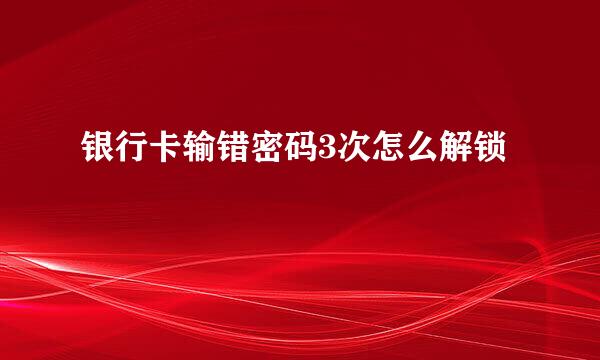 银行卡输错密码3次怎么解锁